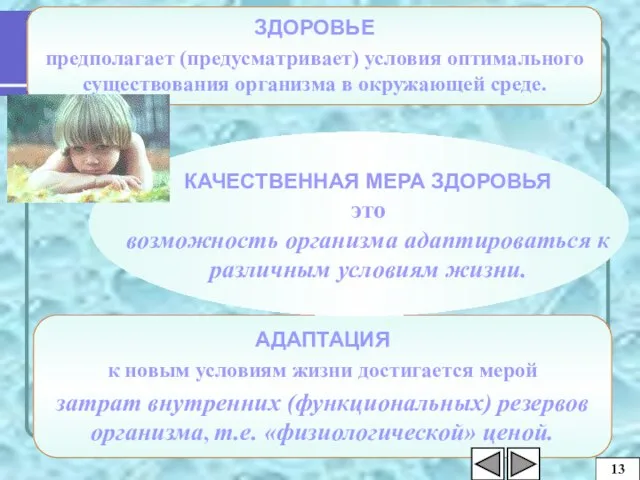 ЗДОРОВЬЕ

предполагает (предусматривает) условия оптимального существования организма в окружающей среде.

КАЧЕСТВЕННАЯ МЕРА ЗДОРОВЬЯ

это

возможность организма адаптироваться к различным условиям жизни.

АДАПТАЦИЯ

к новым условиям жизни достигается мерой

затрат внутренних (функциональных) резервов организма, т.е. «физиологической» ценой.

13